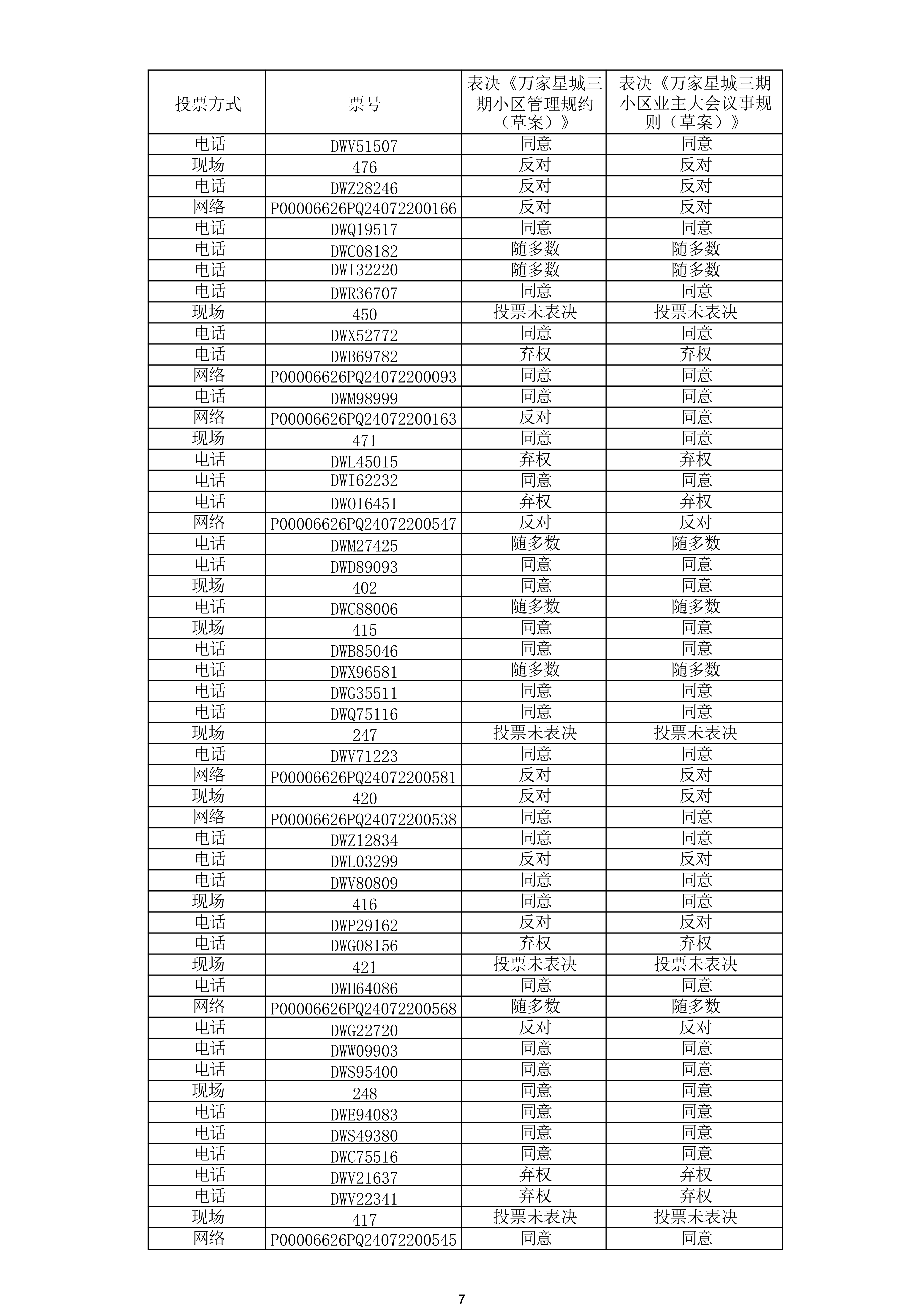 | 投票方式 | 票号 | 表决《万家星城三期小区管理规约（草案）》 | 表决《万家星城三期小区业主大会议事规则（草案）》 |
|---|---|---|---|
| 电话 | DWV51507 | 同意 | 同意 |
| 现场 | 476 | 反对 | 反对 |
| 电话 | DWZ28246 | 反对 | 反对 |
| 网络 | P00006626PQ24072200166 | 反对 | 反对 |
| 电话 | DWQ19517 | 同意 | 同意 |
| 电话 | DWC08182 | 随多数 | 随多数 |
| 电话 | DWI32220 | 随多数 | 随多数 |
| 电话 | DWR36707 | 同意 | 同意 |
| 现场 | 450 | 投票未表决 | 投票未表决 |
| 电话 | DWX52772 | 同意 | 同意 |
| 电话 | DWB69782 | 弃权 | 弃权 |
| 网络 | P00006626PQ24072200093 | 同意 | 同意 |
| 电话 | DWM98999 | 同意 | 同意 |
| 网络 | P00006626PQ24072200163 | 反对 | 同意 |
| 现场 | 471 | 同意 | 同意 |
| 电话 | DWL45015 | 弃权 | 弃权 |
| 电话 | DWI62232 | 同意 | 同意 |
| 电话 | DWO16451 | 弃权 | 弃权 |
| 网络 | P00006626PQ24072200547 | 反对 | 反对 |
| 电话 | DWM27425 | 随多数 | 随多数 |
| 电话 | DWD89093 | 同意 | 同意 |
| 现场 | 402 | 同意 | 同意 |
| 电话 | DWC88006 | 随多数 | 随多数 |
| 现场 | 415 | 同意 | 同意 |
| 电话 | DWB85046 | 同意 | 同意 |
| 电话 | DWX96581 | 随多数 | 随多数 |
| 电话 | DWG35511 | 同意 | 同意 |
| 电话 | DWQ75116 | 同意 | 同意 |
| 现场 | 247 | 投票未表决 | 投票未表决 |
| 电话 | DWV71223 | 同意 | 同意 |
| 网络 | P00006626PQ24072200581 | 反对 | 反对 |
| 现场 | 420 | 反对 | 反对 |
| 网络 | P00006626PQ24072200538 | 同意 | 同意 |
| 电话 | DWZ12834 | 同意 | 同意 |
| 电话 | DWL03299 | 反对 | 反对 |
| 电话 | DWV80809 | 同意 | 同意 |
| 现场 | 416 | 同意 | 同意 |
| 电话 | DWP29162 | 反对 | 反对 |
| 电话 | DWG08156 | 弃权 | 弃权 |
| 现场 | 421 | 投票未表决 | 投票未表决 |
| 电话 | DWH64086 | 同意 | 同意 |
| 网络 | P00006626PQ24072200568 | 随多数 | 随多数 |
| 电话 | DWG22720 | 反对 | 反对 |
| 电话 | DWW09903 | 同意 | 同意 |
| 电话 | DWS95400 | 同意 | 同意 |
| 现场 | 248 | 同意 | 同意 |
| 电话 | DWE94083 | 同意 | 同意 |
| 电话 | DWS49380 | 同意 | 同意 |
| 电话 | DWC75516 | 同意 | 同意 |
| 电话 | DWV21637 | 弃权 | 弃权 |
| 电话 | DWV22341 | 弃权 | 弃权 |
| 现场 | 417 | 投票未表决 | 投票未表决 |
| 网络 | P00006626PQ24072200545 | 同意 | 同意 |

7